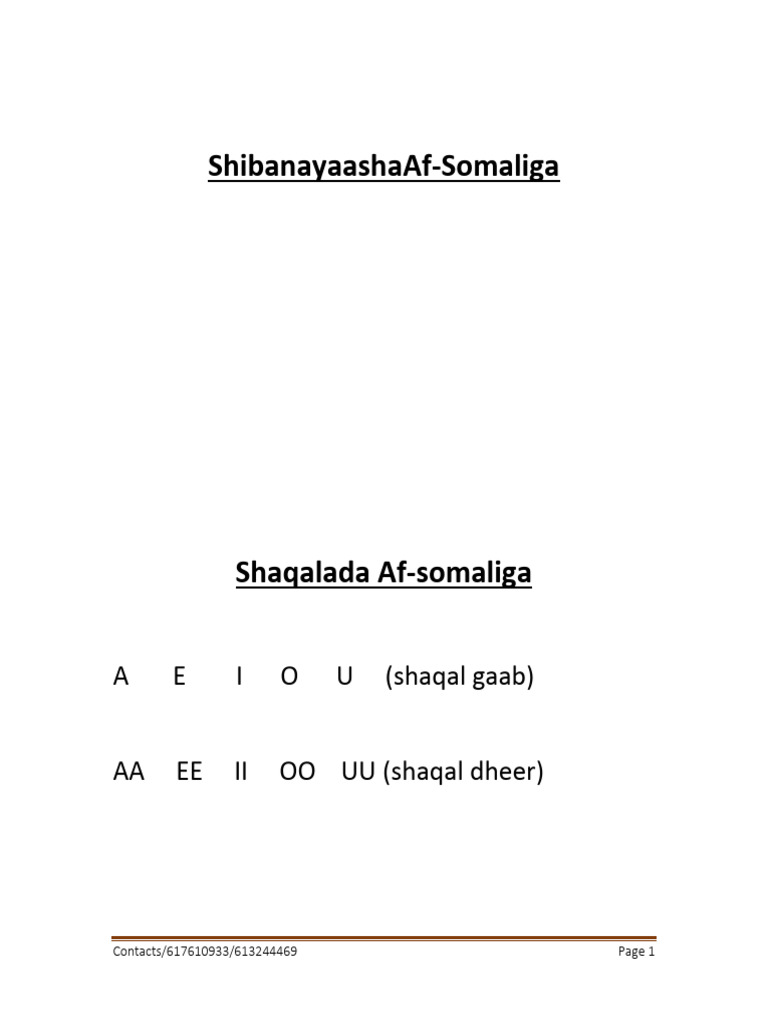 ShibanayaashaAf-Somaliga

Shaqalada Af-somaliga

A E I O U (shaqal gaab)

AA EE II OO UU (shaqal dheer)

Contacts/617610933/613244469

Page 1